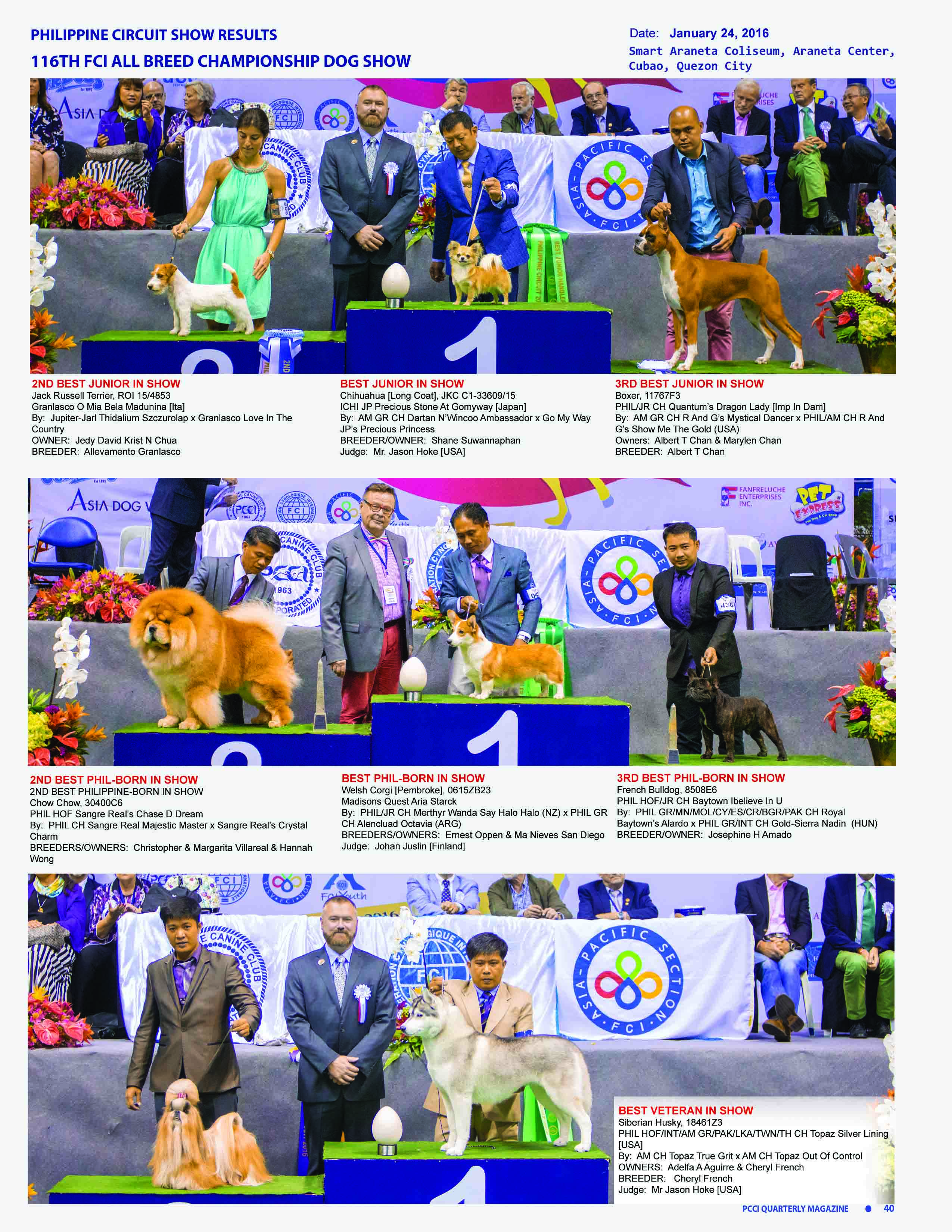 PHILIPPINE CIRCUIT SHOW RESULTS

116TH FCI ALL BREED CHAMPIONSHIP DOG SHOW

Date: January 24, 2016
Smart Araneta Coliseum, Araneta Center, Cubao, Quezon City

2ND BEST JUNIOR IN SHOW
Jack Russell Terrier, ROI 15/4853
Granlasco O Mia Bela Madunina [Ita]
By: Jupiter-Jarl Thidalium Szczurolap x Granlasco Love In The Country
OWNER: Jedy David Krist N Chua
BREEDER: Allevamento Granlasco

BEST JUNIOR IN SHOW
Chihuahua [Long Coat], JKC C1-33609/15
ICHI JP Precious Stone At Gomyway [Japan]
By: AM GR CH Dartan N'Wincoo Ambassador x Go My Way JP's Precious Princess
BREEDER/OWNER: Shane Suwannaphan
Judge: Mr. Jason Hoke [USA]

3RD BEST JUNIOR IN SHOW
Boxer, 11767F3
PHIL/JR CH Quantum's Dragon Lady [Imp In Dam]
By: AM GR CH R And G's Mystical Dancer x PHIL/AM CH R And G's Show Me The Gold (USA)
Owners: Albert T Chan & Marylen Chan
BREEDER: Albert T Chan

2ND BEST PHIL-BORN IN SHOW
2ND BEST PHILIPPINE-BORN IN SHOW
Chow Chow, 30400C6
PHIL HOF Sangre Real's Chase D Dream
By: PHIL CH Sangre Real Majestic Master x Sangre Real's Crystal Charm
BREEDERS/OWNERS: Christopher & Margarita Villareal & Hannah Wong

BEST PHIL-BORN IN SHOW
Welsh Corgi [Pembroke], 0615ZB23
Madisons Quest Aria Starck
By: PHIL/JR CH Merthyr Wanda Say Halo Halo (NZ) x PHIL GR CH Alencluad Octavia (ARG)
BREEDERS/OWNERS: Ernest Oppen & Ma Nieves San Diego
Judge: Johan Juslin [Finland]

3RD BEST PHIL-BORN IN SHOW
French Bulldog, 8508E6
PHIL HOF/JR CH Baytown Ibelieve In U
By: PHIL GR/MN/MOL/CY/ES/CR/BGR/PAK CH Royal Baytown's Alardo x PHIL GR/INT CH Gold-Sierra Nadin (HUN)
BREEDER/OWNER: Josephine H Amado

BEST VETERAN IN SHOW
Siberian Husky, 18461Z3
PHIL HOF/INT/AM GR/PAK/LKA/TWN/TH CH Topaz Silver Lining [USA]
By: AM CH Topaz True Grit x AM CH Topaz Out Of Control
OWNERS: Adelfa A Aguirre & Cheryl French
BREEDER: Cheryl French
Judge: Mr Jason Hoke [USA]

PCCI QUARTERLY MAGAZINE 40